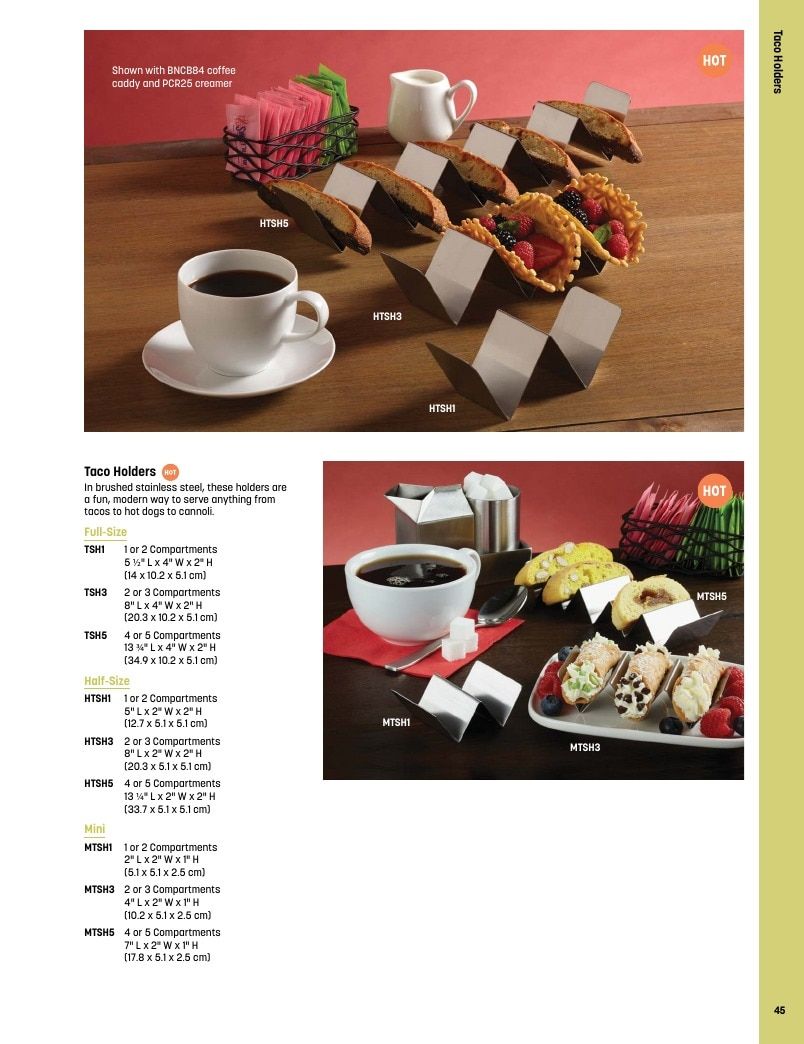 Taco Holders

Shown with BNCB84 coffee caddy and PCR25 creamer

HOT

HTSH5

HTSH3

HTSH1

Taco Holders HOT

In brushed stainless steel, these holders are a fun, modern way to serve anything from tacos to hot dogs to cannoli.

Full-Size

TSH1 1 or 2 Compartments
5 ½" L x 4" W x 2" H
(14 x 10.2 x 5.1 cm)

TSH3 2 or 3 Compartments
8" L x 4" W x 2" H
(20.3 x 10.2 x 5.1 cm)

TSH5 4 or 5 Compartments
13 ¾" L x 4" W x 2" H
(34.9 x 10.2 x 5.1 cm)

Half-Size

HTSH1 1 or 2 Compartments
5" L x 2" W x 2" H
(12.7 x 5.1 x 5.1 cm)

HTSH3 2 or 3 Compartments
8" L x 2" W x 2" H
(20.3 x 5.1 x 5.1 cm)

HTSH5 4 or 5 Compartments
13 ¼" L x 2" W x 2" H
(33.7 x 5.1 x 5.1 cm)

Mini

MTSH1 1 or 2 Compartments
2" L x 2" W x 1" H
(5.1 x 5.1 x 2.5 cm)

MTSH3 2 or 3 Compartments
4" L x 2" W x 1" H
(10.2 x 5.1 x 2.5 cm)

MTSH5 4 or 5 Compartments
7" L x 2" W x 1" H
(17.8 x 5.1 x 2.5 cm)

HOT

MTSH5

MTSH1

MTSH3

45